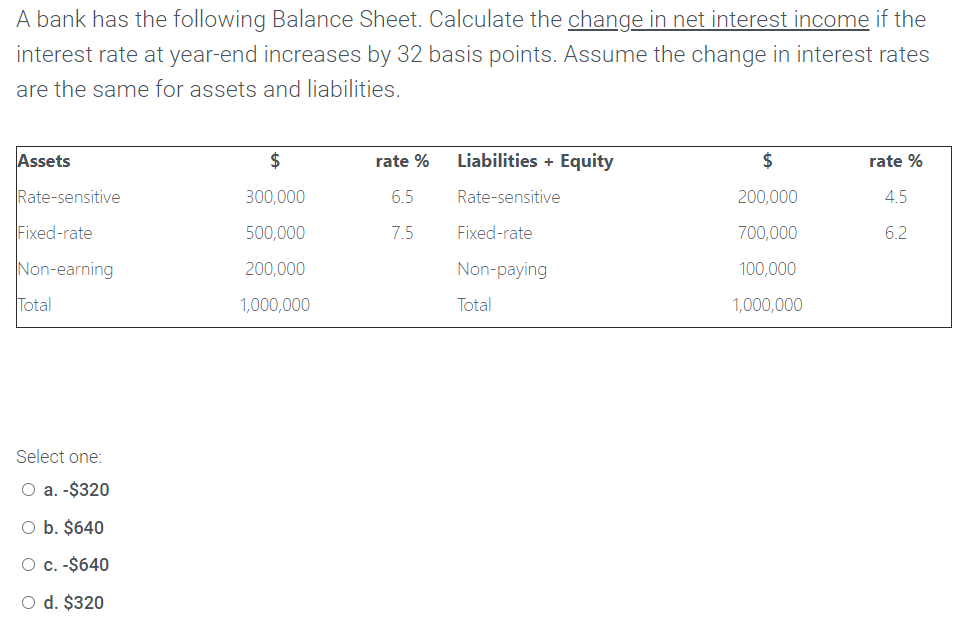 A bank has the following Balance Sheet. Calculate the change in net interest income if the interest rate at year-end increases by 32 basis points. Assume the change in interest rates are the same for assets and liabilities.

| Assets | $ | rate % | Liabilities + Equity | $ | rate % |
|---|---|---|---|---|---|
| Rate-sensitive | 300,000 | 6.5 | Rate-sensitive | 200,000 | 4.5 |
| Fixed-rate | 500,000 | 7.5 | Fixed-rate | 700,000 | 6.2 |
| Non-earning | 200,000 | | Non-paying | 100,000 | |
| Total | 1,000,000 | | Total | 1,000,000 | |

Select one:

a. -$320

b. $640

c. -$640

d. $320